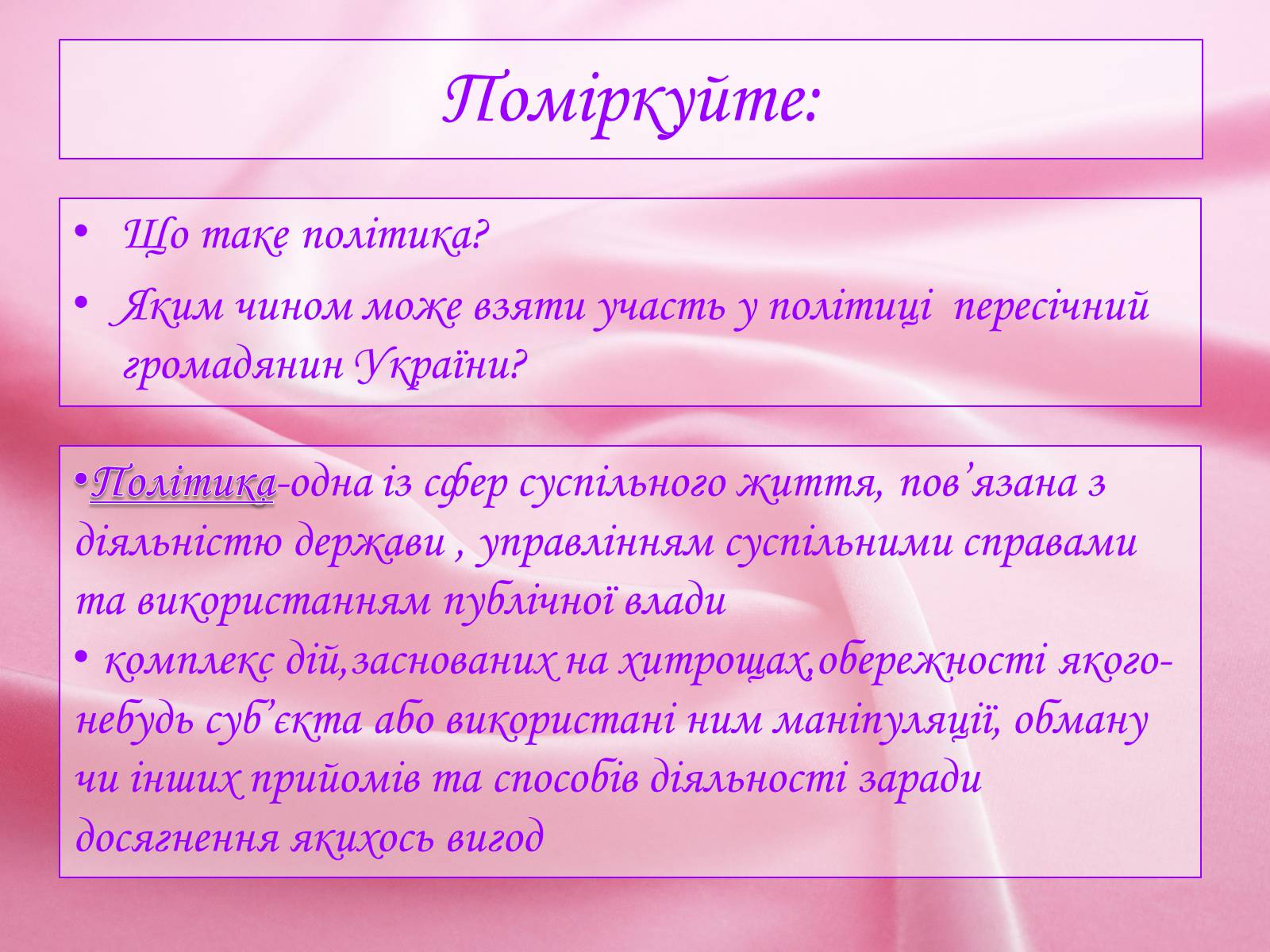 Поміркуйте:

• Що таке політика?
• Яким чином може взяти участь у політиці пересічний громадянин України?

•Політика-одна із сфер суспільного життя, пов’язана з діяльністю держави , управлінням суспільними справами та використанням публічної влади
• комплекс дій,заснованих на хитрощах,обережності якого-небудь суб’єкта або використані ним маніпуляції, обману чи інших прийомів та способів діяльності заради досягнення якихось вигод